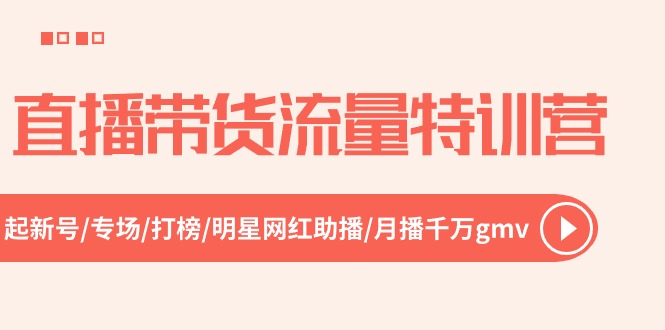 直播带货流量特训营

起新号/专场/打榜/明星网红助播/月播千万gmv